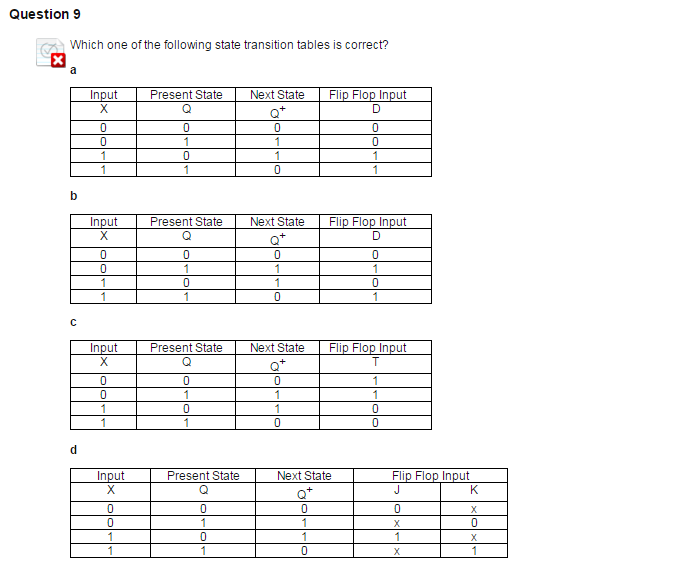 Question 9

Which one of the following state transition tables is correct?

a

| Input | Present State | Next State | Flip Flop Input |
|---|---|---|---|
| X | Q | $Q^+$ | D |
| 0 | 0 | 0 | 0 |
| 0 | 1 | 1 | 0 |
| 1 | 0 | 1 | 1 |
| 1 | 1 | 0 | 1 |

b

| Input | Present State | Next State | Flip Flop Input |
|---|---|---|---|
| X | Q | $Q^+$ | D |
| 0 | 0 | 0 | 0 |
| 0 | 1 | 1 | 1 |
| 1 | 0 | 1 | 0 |
| 1 | 1 | 0 | 1 |

c

| Input | Present State | Next State | Flip Flop Input |
|---|---|---|---|
| X | Q | $Q^+$ | T |
| 0 | 0 | 0 | 1 |
| 0 | 1 | 1 | 1 |
| 1 | 0 | 1 | 0 |
| 1 | 1 | 0 | 0 |

d

| Input | Present State | Next State | Flip Flop Input | |
|---|---|---|---|---|
| X | Q | $Q^+$ | J | K |
| 0 | 0 | 0 | 0 | x |
| 0 | 1 | 1 | x | 0 |
| 1 | 0 | 1 | 1 | x |
| 1 | 1 | 0 | x | 1 |